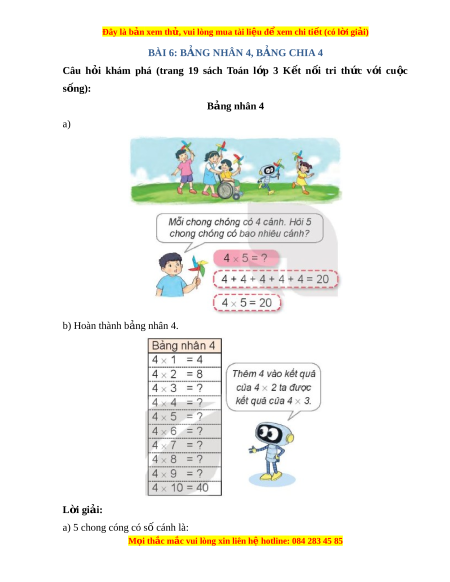 Đây là bản xem thử, vui lòng mua tài liệu để xem chi tiết (có lời giải)

BÀI 6: BẢNG NHÂN 4, BẢNG CHIA 4

Câu hỏi khám phá (trang 19 sách Toán lớp 3 Kết nối tri thức với cuộc sống):

Bảng nhân 4

a)

Mỗi chong chóng có 4 cánh. Hỏi 5 chong chóng có bao nhiêu cánh?

$4 \times 5 = ?$

$4 + 4 + 4 + 4 + 4 = 20$

$4 \times 5 = 20$

b) Hoàn thành bảng nhân 4.

| Bảng nhân 4 |
|---|
| $4 \times 1 = 4$ |
| $4 \times 2 = 8$ |
| $4 \times 3 = ?$ |
| $4 \times 4 = ?$ |
| $4 \times 5 = ?$ |
| $4 \times 6 = ?$ |
| $4 \times 7 = ?$ |
| $4 \times 8 = ?$ |
| $4 \times 9 = ?$ |
| $4 \times 10 = 40$ |

Thêm 4 vào kết quả của $4 \times 2$ ta được kết quả của $4 \times 3$.

Lời giải:

a) 5 chong cóng có số cánh là:

Mọi thắc mắc vui lòng xin liên hệ hotline: 084 283 45 85